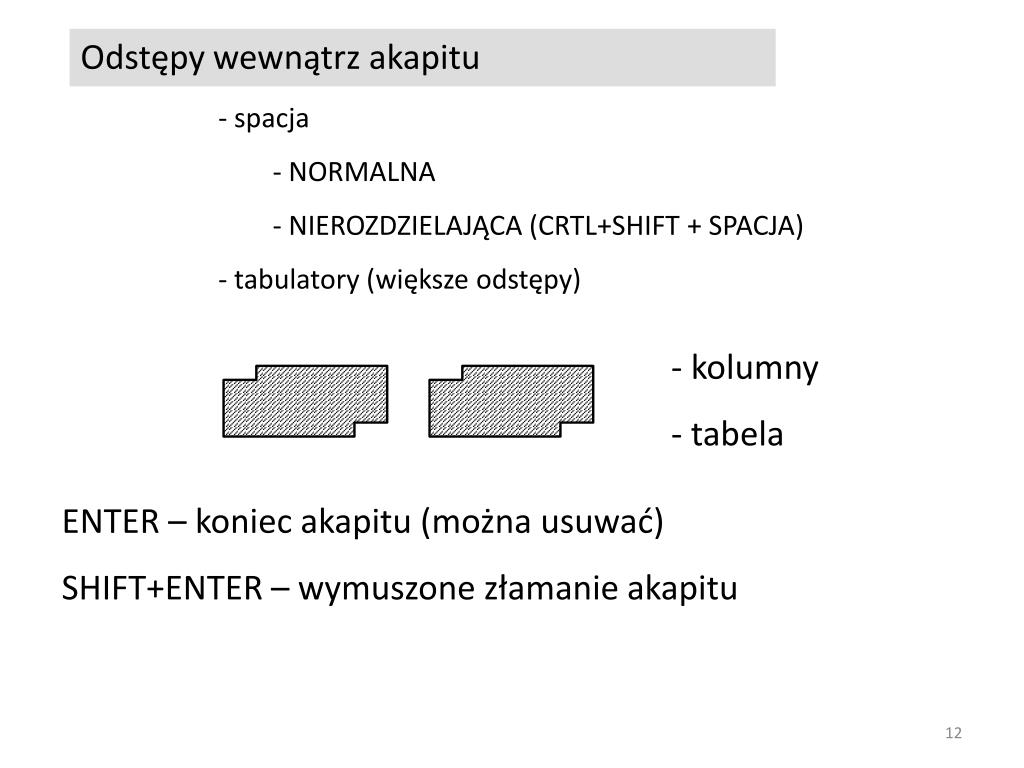 Odstępy wewnątrz akapitu

- spacja

- NORMALNA

- NIEROZDZIELAJĄCA (CRTL+SHIFT + SPACJA)

- tabulatory (większe odstępy)

- kolumny

- tabela

ENTER – koniec akapitu (można usuwać)

SHIFT+ENTER – wymuszone złamanie akapitu

12